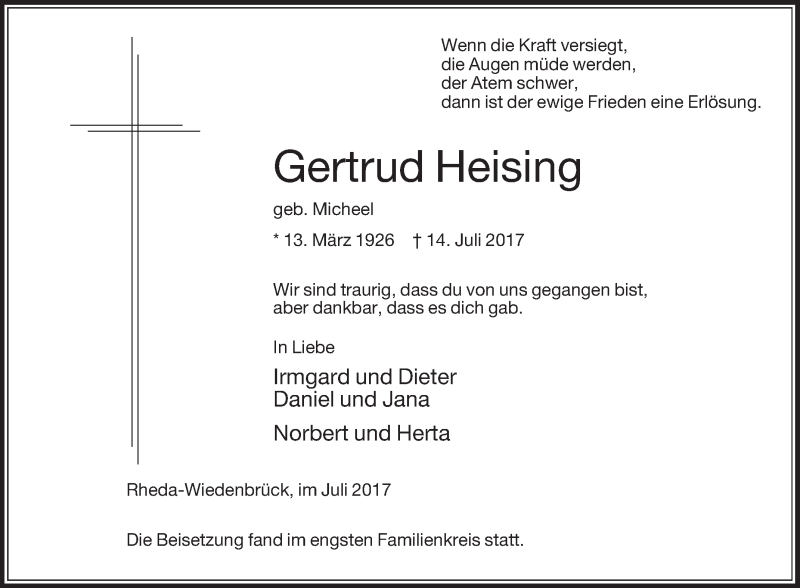 Wenn die Kraft versiegt,
die Augen müde werden,
der Atem schwer,
dann ist der ewige Frieden eine Erlösung.

Gertrud Heising

geb. Micheel

* 13. März 1926 † 14. Juli 2017

Wir sind traurig, dass du von uns gegangen bist,
aber dankbar, dass es dich gab.

In Liebe

Irmgard und Dieter
Daniel und Jana

Norbert und Herta

Rheda-Wiedenbrück, im Juli 2017

Die Beisetzung fand im engsten Familienkreis statt.